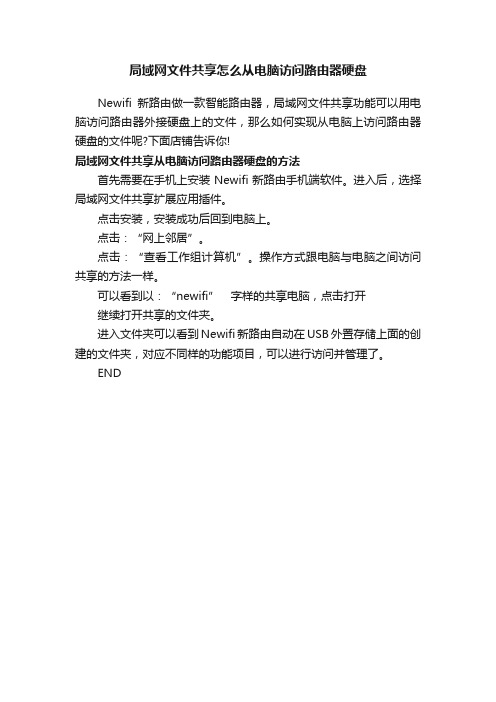 局域网文件共享怎么从电脑访问路由器硬盘

Newifi 新路由做一款智能路由器，局域网文件共享功能可以用电脑访问路由器外接硬盘上的文件，那么如何实现从电脑上访问路由器硬盘的文件呢?下面店铺告诉你!

局域网文件共享从电脑访问路由器硬盘的方法

首先需要在手机上安装 Newifi 新路由手机端软件。进入后，选择局域网文件共享扩展应用插件。

点击安装，安装成功后回到电脑上。

点击：“网上邻居”。

点击：“查看工作组计算机”。操作方式跟电脑与电脑之间访问共享的方法一样。

可以看到以：“newifi” 字样的共享电脑，点击打开

继续打开共享的文件夹。

进入文件夹可以看到 Newifi 新路由自动在 USB 外置存储上面的创建的文件夹，对应不同样的功能项目，可以进行访问并管理了。

END